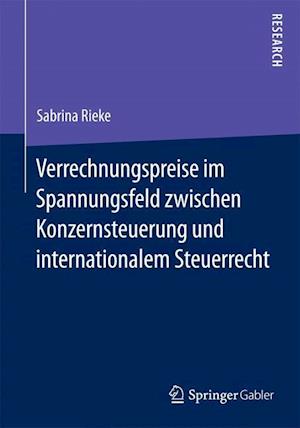 RESEARCH

Sabrina Rieke

Verrechnungspreise im Spannungsfeld zwischen Konzernsteuerung und internationalem Steuerrecht

Springer Gabler